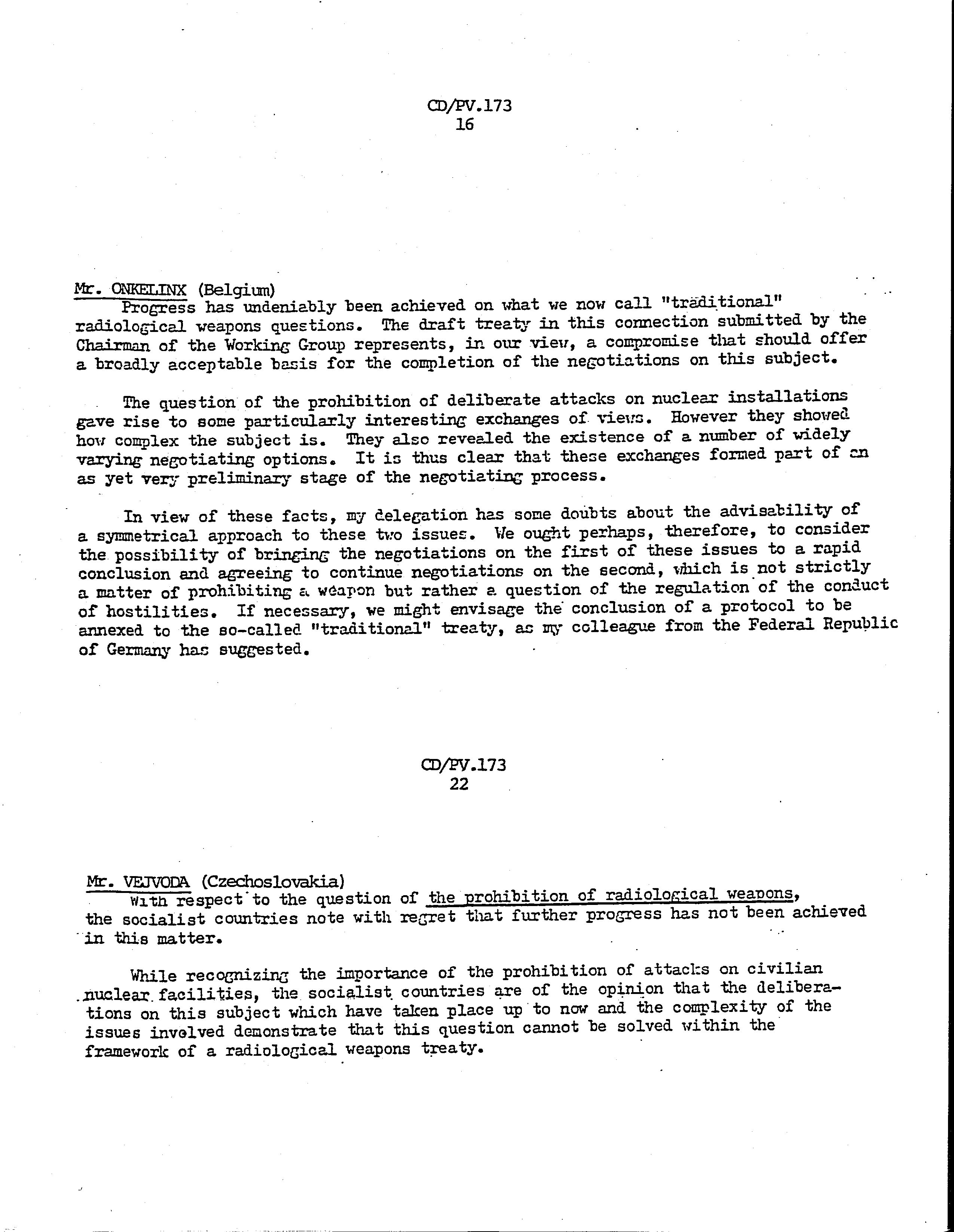 CD/PV.173
16

Mr. ONKELINX (Belgium)
Progress has undeniably been achieved on what we now call "traditional" radiological weapons questions. The draft treaty in this connection submitted by the Chairman of the Working Group represents, in our view, a compromise that should offer a broadly acceptable basis for the completion of the negotiations on this subject.

The question of the prohibition of deliberate attacks on nuclear installations gave rise to some particularly interesting exchanges of views. However they showed how complex the subject is. They also revealed the existence of a number of widely varying negotiating options. It is thus clear that these exchanges formed part of an as yet very preliminary stage of the negotiating process.

In view of these facts, my delegation has some doubts about the advisability of a symmetrical approach to these two issues. We ought perhaps, therefore, to consider the possibility of bringing the negotiations on the first of these issues to a rapid conclusion and agreeing to continue negotiations on the second, which is not strictly a matter of prohibiting a weapon but rather a question of the regulation of the conduct of hostilities. If necessary, we might envisage the conclusion of a protocol to be annexed to the so-called "traditional" treaty, as my colleague from the Federal Republic of Germany has suggested.

CD/PV.173
22

Mr. VEJVODA (Czechoslovakia)
With respect to the question of the prohibition of radiological weapons, the socialist countries note with regret that further progress has not been achieved in this matter.

While recognizing the importance of the prohibition of attacks on civilian nuclear facilities, the socialist countries are of the opinion that the deliberations on this subject which have taken place up to now and the complexity of the issues involved demonstrate that this question cannot be solved within the framework of a radiological weapons treaty.